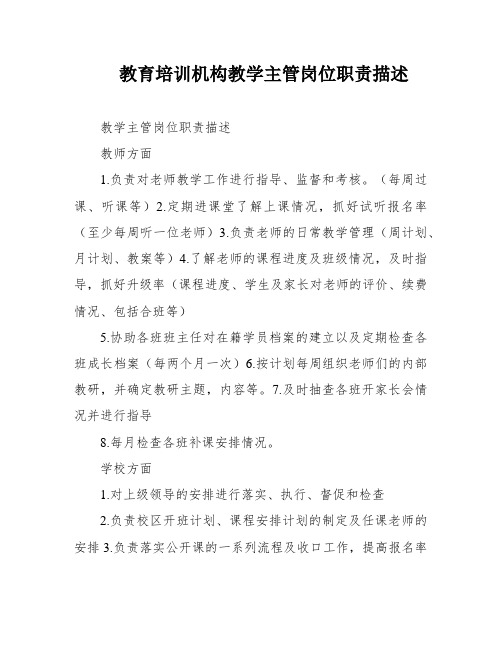 教育培训机构教学主管岗位职责描述

教学主管岗位职责描述

教师方面

1.负责对老师教学工作进行指导、监督和考核。（每周过课、听课等）2.定期进课堂了解上课情况，抓好试听报名率（至少每周听一位老师）3.负责老师的日常教学管理（周计划、月计划、教案等）4.了解老师的课程进度及班级情况，及时指导，抓好升级率（课程进度、学生及家长对老师的评价、续费情况、包括合班等）

5.协助各班班主任对在籍学员档案的建立以及定期检查各班成长档案（每两个月一次）6.按计划每周组织老师们的内部教研，并确定教研主题，内容等。7.及时抽查各班开家长会情况并进行指导

8.每月检查各班补课安排情况。

学校方面

1.对上级领导的安排进行落实、执行、督促和检查

2.负责校区开班计划、课程安排计划的制定及任课老师的安排 3.负责落实公开课的一系列流程及收口工作，提高报名率